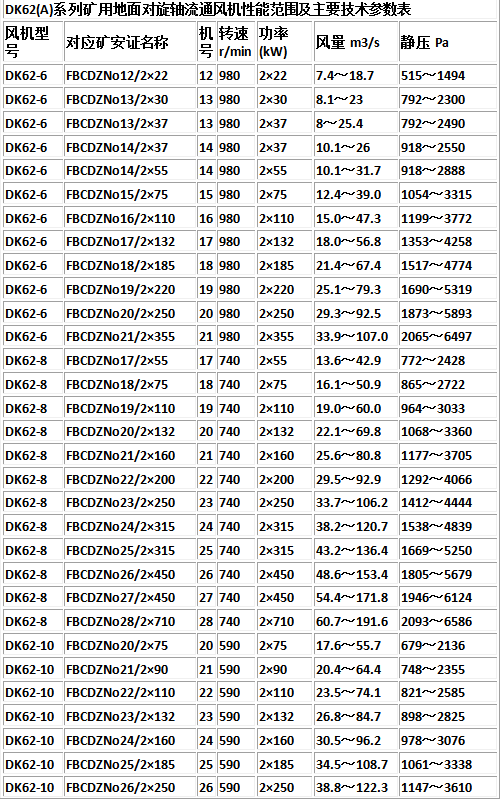 DK62(A)系列矿用地面对旋轴流通风机性能范围及主要技术参数表

| 风机型号 | 对应矿安证名称 | 机号 | 转速 r/min | 功率 (kW) | 风量 m3/s | 静压 Pa |
|---|---|---|---|---|---|---|
| DK62-6 | FBCDZNo12/2×22 | 12 | 980 | 2×22 | 7.4～18.7 | 515～1494 |
| DK62-6 | FBCDZNo13/2×30 | 13 | 980 | 2×30 | 8.1～23 | 792～2300 |
| DK62-6 | FBCDZNo13/2×37 | 13 | 980 | 2×37 | 8～25.4 | 792～2490 |
| DK62-6 | FBCDZNo14/2×37 | 14 | 980 | 2×37 | 10.1～26 | 918～2550 |
| DK62-6 | FBCDZNo14/2×55 | 14 | 980 | 2×55 | 10.1～31.7 | 918～2888 |
| DK62-6 | FBCDZNo15/2×75 | 15 | 980 | 2×75 | 12.4～39.0 | 1054～3315 |
| DK62-6 | FBCDZNo16/2×110 | 16 | 980 | 2×110 | 15.0～47.3 | 1199～3772 |
| DK62-6 | FBCDZNo17/2×132 | 17 | 980 | 2×132 | 18.0～56.8 | 1353～4258 |
| DK62-6 | FBCDZNo18/2×185 | 18 | 980 | 2×185 | 21.4～67.4 | 1517～4774 |
| DK62-6 | FBCDZNo19/2×220 | 19 | 980 | 2×220 | 25.1～79.3 | 1690～5319 |
| DK62-6 | FBCDZNo20/2×250 | 20 | 980 | 2×250 | 29.3～92.5 | 1873～5893 |
| DK62-6 | FBCDZNo21/2×355 | 21 | 980 | 2×355 | 33.9～107.0 | 2065～6497 |
| DK62-8 | FBCDZNo17/2×55 | 17 | 740 | 2×55 | 13.6～42.9 | 772～2428 |
| DK62-8 | FBCDZNo18/2×75 | 18 | 740 | 2×75 | 16.1～50.9 | 865～2722 |
| DK62-8 | FBCDZNo19/2×110 | 19 | 740 | 2×110 | 19.0～60.0 | 964～3033 |
| DK62-8 | FBCDZNo20/2×132 | 20 | 740 | 2×132 | 22.1～69.8 | 1068～3360 |
| DK62-8 | FBCDZNo21/2×160 | 21 | 740 | 2×160 | 25.6～80.8 | 1177～3705 |
| DK62-8 | FBCDZNo22/2×200 | 22 | 740 | 2×200 | 29.5～92.9 | 1292～4066 |
| DK62-8 | FBCDZNo23/2×250 | 23 | 740 | 2×250 | 33.7～106.2 | 1412～4444 |
| DK62-8 | FBCDZNo24/2×315 | 24 | 740 | 2×315 | 38.2～120.7 | 1538～4839 |
| DK62-8 | FBCDZNo25/2×315 | 25 | 740 | 2×315 | 43.2～136.4 | 1669～5250 |
| DK62-8 | FBCDZNo26/2×450 | 26 | 740 | 2×450 | 48.6～153.4 | 1805～5679 |
| DK62-8 | FBCDZNo27/2×450 | 27 | 740 | 2×450 | 54.4～171.8 | 1946～6124 |
| DK62-8 | FBCDZNo28/2×710 | 28 | 740 | 2×710 | 60.7～191.6 | 2093～6586 |
| DK62-10 | FBCDZNo20/2×75 | 20 | 590 | 2×75 | 17.6～55.7 | 679～2136 |
| DK62-10 | FBCDZNo21/2×90 | 21 | 590 | 2×90 | 20.4～64.4 | 748～2355 |
| DK62-10 | FBCDZNo22/2×110 | 22 | 590 | 2×110 | 23.5～74.1 | 821～2585 |
| DK62-10 | FBCDZNo23/2×132 | 23 | 590 | 2×132 | 26.8～84.7 | 898～2825 |
| DK62-10 | FBCDZNo24/2×160 | 24 | 590 | 2×160 | 30.5～96.2 | 978～3076 |
| DK62-10 | FBCDZNo25/2×185 | 25 | 590 | 2×185 | 34.5～108.7 | 1061～3338 |
| DK62-10 | FBCDZNo26/2×250 | 26 | 590 | 2×250 | 38.8～122.3 | 1147～3610 |